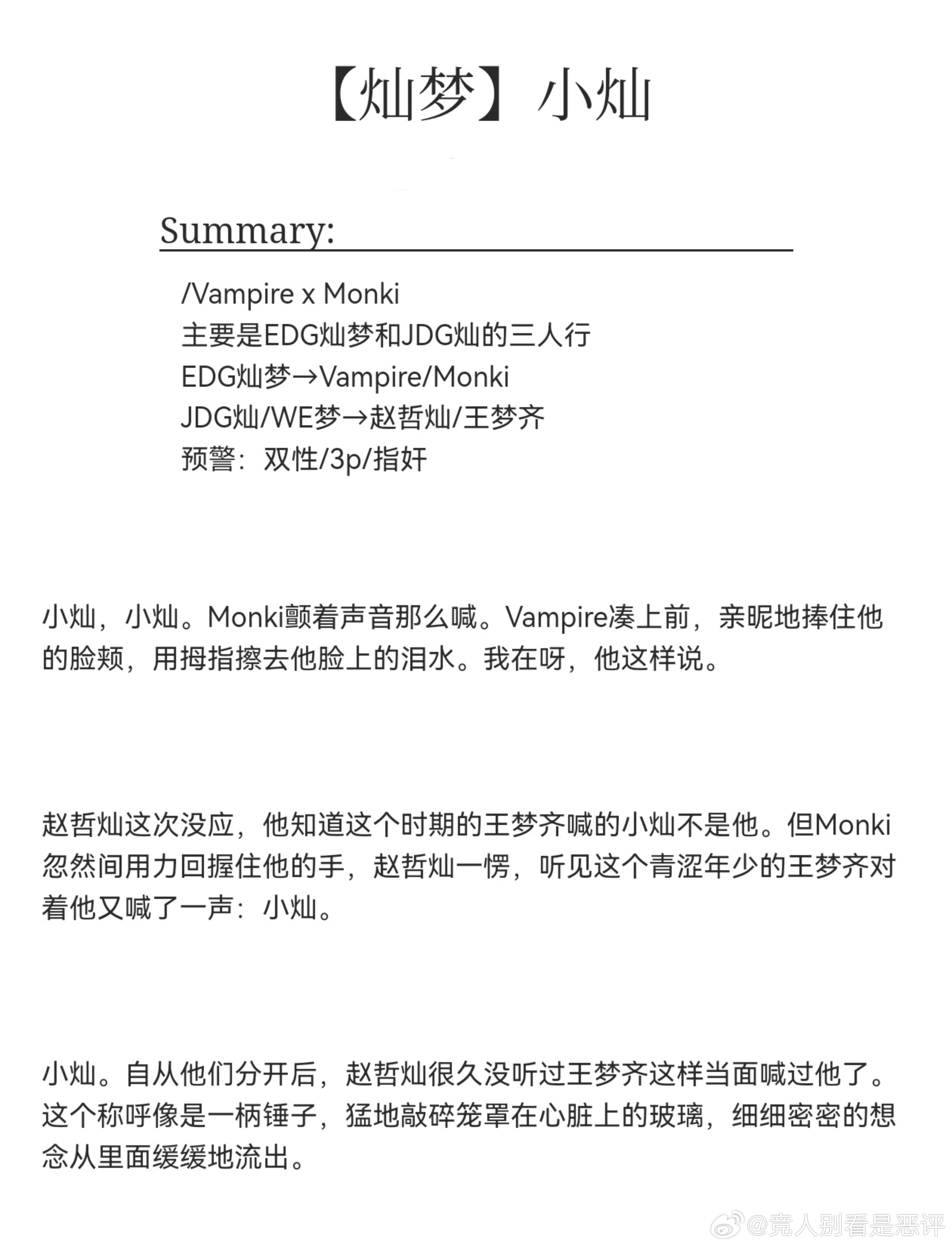 【灿梦】小灿

Summary:

/Vampire x Monki
主要是EDG灿梦和JDG灿的三人行
EDG灿梦→Vampire/Monki
JDG灿/WE梦→赵哲灿/王梦齐
预警：双性/3p/指奸

小灿，小灿。Monki颤着声音那么喊。Vampire凑上前，亲昵地捧住他的脸颊，用拇指擦去他脸上的泪水。我在呀，他这样说。

赵哲灿这次没应，他知道这个时期的王梦齐喊的小灿不是他。但Monki忽然间用力回握住他的手，赵哲灿一愣，听见这个青涩年少的王梦齐对着他又喊了一声：小灿。

小灿。自从他们分开后，赵哲灿很久没听过王梦齐这样当面喊过他了。这个称呼像是一柄锤子，猛地敲碎笼罩在心脏上的玻璃，细细密密的想念从里面缓缓地流出。

@竞人别看是恶评